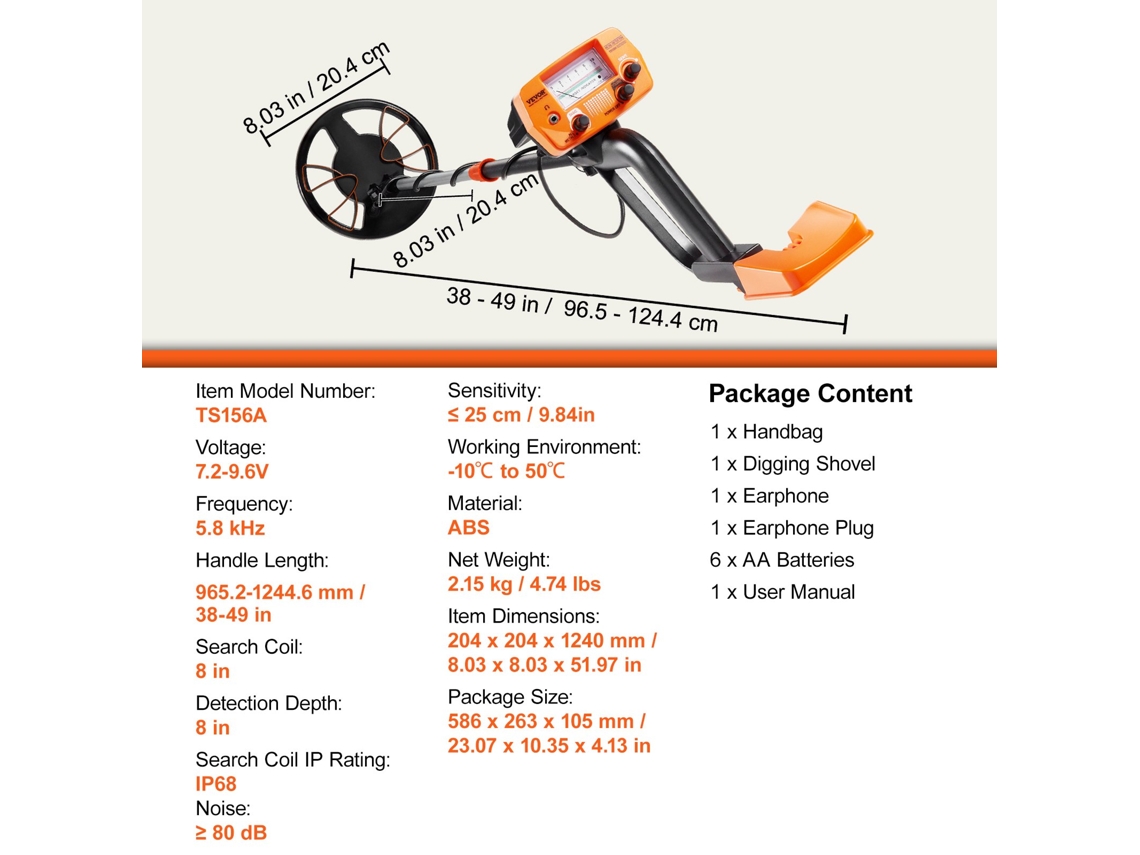 8.03 in / 20.4 cm

8.03 in / 20.4 cm

38 - 49 in / 96.5 - 124.4 cm

Item Model Number:
TS156A

Voltage:
7.2-9.6V

Frequency:
5.8 kHz

Handle Length:
965.2-1244.6 mm / 38-49 in

Search Coil:
8 in

Detection Depth:
8 in

Search Coil IP Rating:
IP68

Noise:
≥ 80 dB

Sensitivity:
≤ 25 cm / 9.84in

Working Environment:
-10℃ to 50℃

Material:
ABS

Net Weight:
2.15 kg / 4.74 lbs

Item Dimensions:
204 x 204 x 1240 mm / 8.03 x 8.03 x 51.97 in

Package Size:
586 x 263 x 105 mm / 23.07 x 10.35 x 4.13 in

Package Content

1 x Handbag
1 x Digging Shovel
1 x Earphone
1 x Earphone Plug
6 x AA Batteries
1 x User Manual